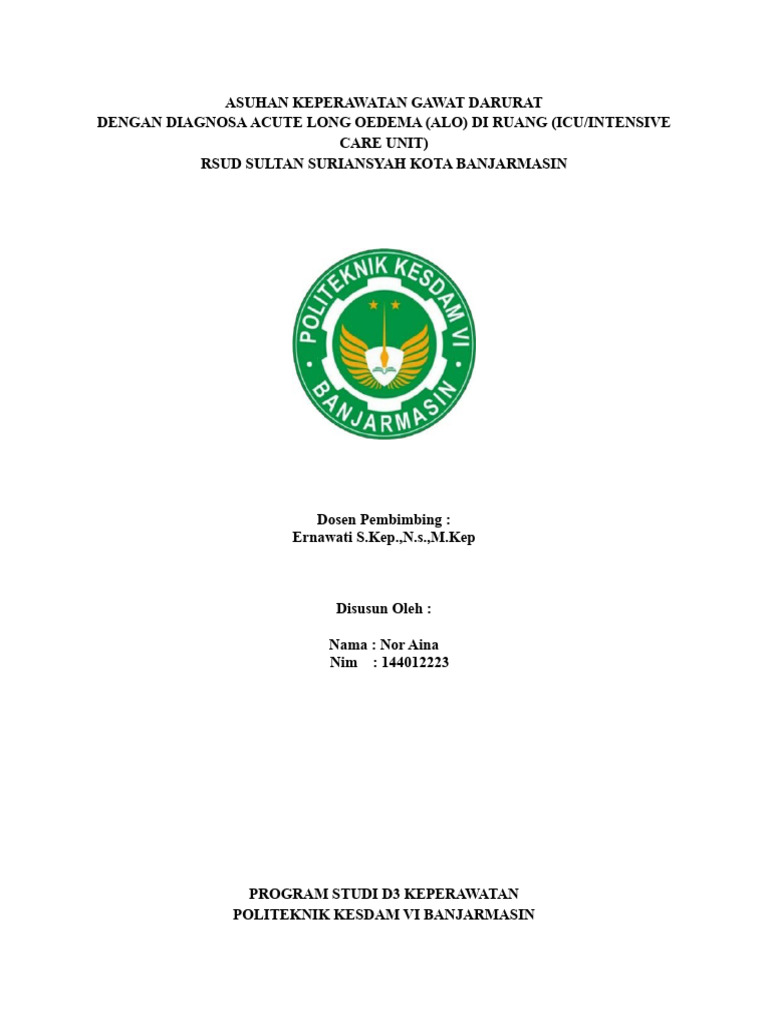 ASUHAN KEPERAWATAN GAWAT DARURAT
DENGAN DIAGNOSA ACUTE LONG OEDEMA (ALO) DI RUANG (ICU/INTENSIVE CARE UNIT)
RSUD SULTAN SURIANSYAH KOTA BANJARMASIN

POLITEKNIK KESDAM VI
BANJARMASIN

Dosen Pembimbing :
Ernawati S.Kep.,N.s.,M.Kep

Disusun Oleh :

Nama : Nor Aina
Nim : 144012223

PROGRAM STUDI D3 KEPERAWATAN
POLITEKNIK KESDAM VI BANJARMASIN